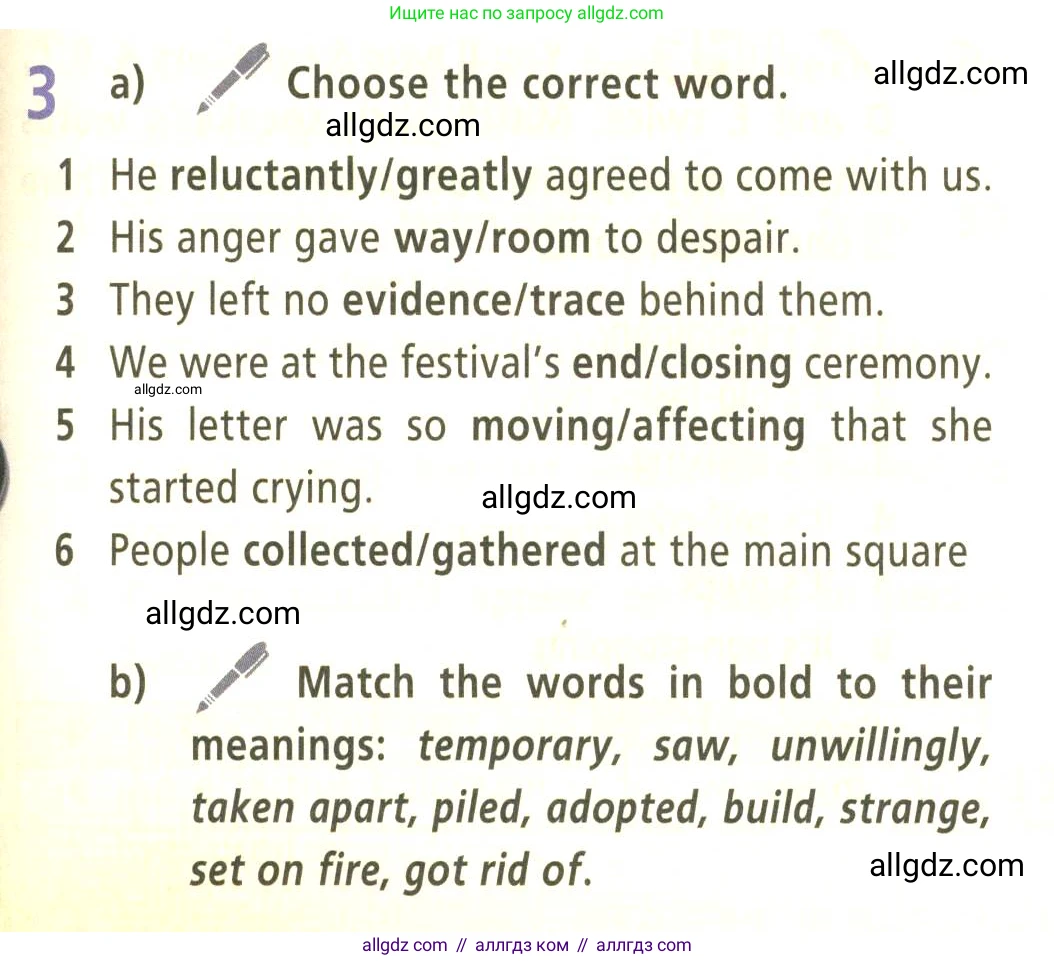 Ищите нас по запросу allgdz.com

3 a) Choose the correct word.

1 He reluctantly/greatly agreed to come with us.
2 His anger gave way/room to despair.
3 They left no evidence/trace behind them.
4 We were at the festival's end/closing ceremony.
5 His letter was so moving/affecting that she started crying.
6 People collected/gathered at the main square

b) Match the words in bold to their meanings: temporary, saw, unwillingly, taken apart, piled, adopted, build, strange, set on fire, got rid of.

allgdz com // аллгдз ком // аллгдз com

allgdz.com